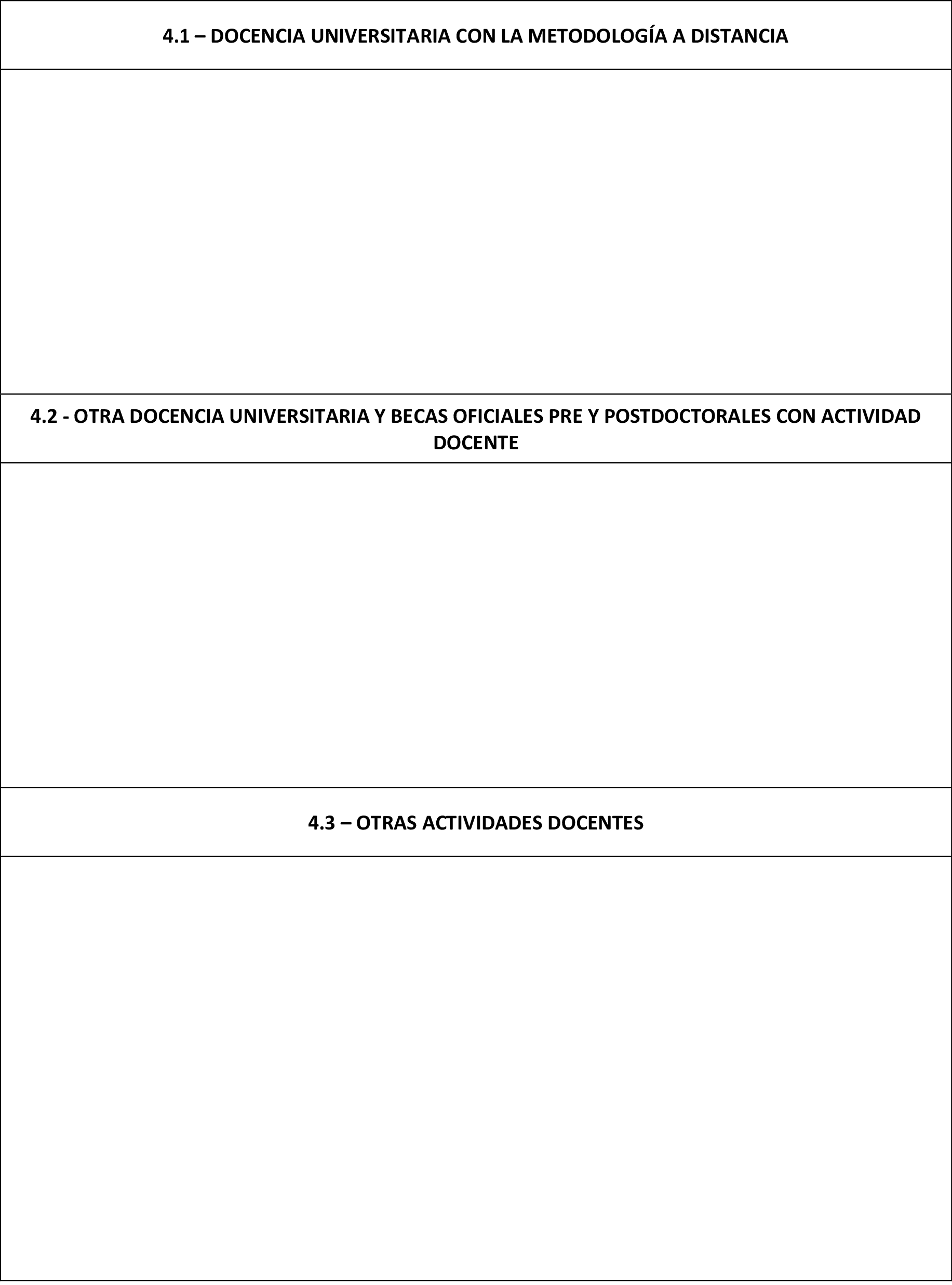 4.1 – DOCENCIA UNIVERSITARIA CON LA METODOLOGÍA A DISTANCIA

4.2 - OTRA DOCENCIA UNIVERSITARIA Y BECAS OFICIALES PRE Y POSTDOCTORALES CON ACTIVIDAD DOCENTE

4.3 – OTRAS ACTIVIDADES DOCENTES